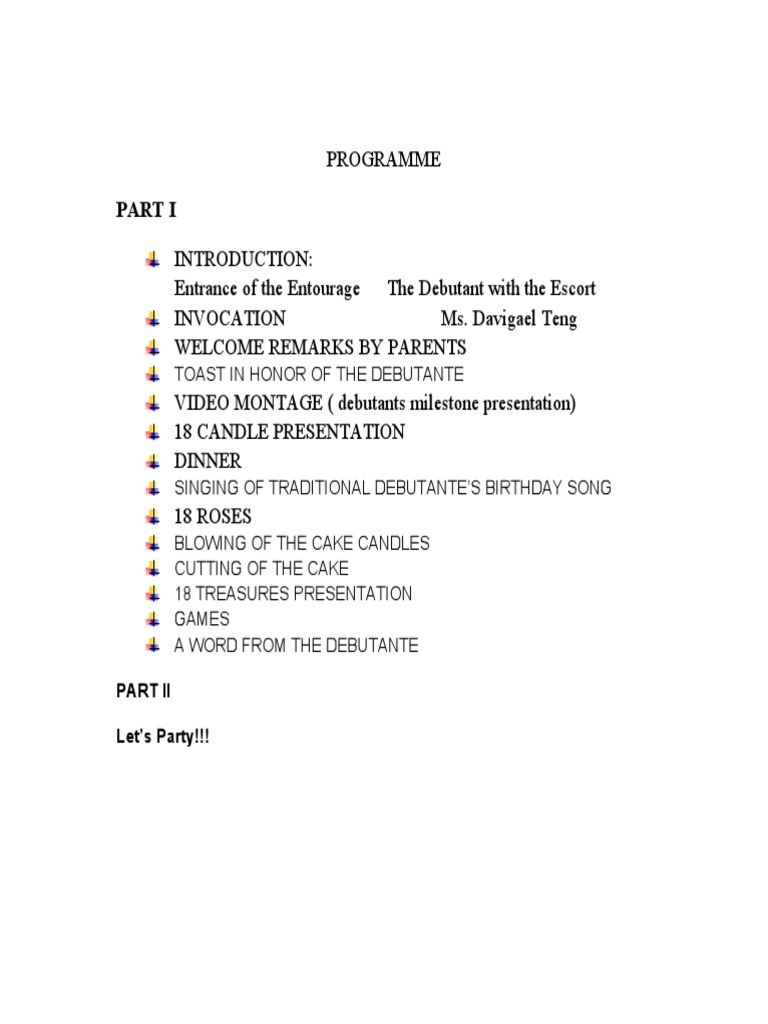 PROGRAMME

PART I

INTRODUCTION:
Entrance of the Entourage The Debutant with the Escort
INVOCATION Ms. Davigael Teng
WELCOME REMARKS BY PARENTS
TOAST IN HONOR OF THE DEBUTANTE
VIDEO MONTAGE ( debutants milestone presentation)
18 CANDLE PRESENTATION
DINNER
SINGING OF TRADITIONAL DEBUTANTE'S BIRTHDAY SONG
18 ROSES
BLOWING OF THE CAKE CANDLES
CUTTING OF THE CAKE
18 TREASURES PRESENTATION
GAMES
A WORD FROM THE DEBUTANTE

PART II

Let's Party!!!